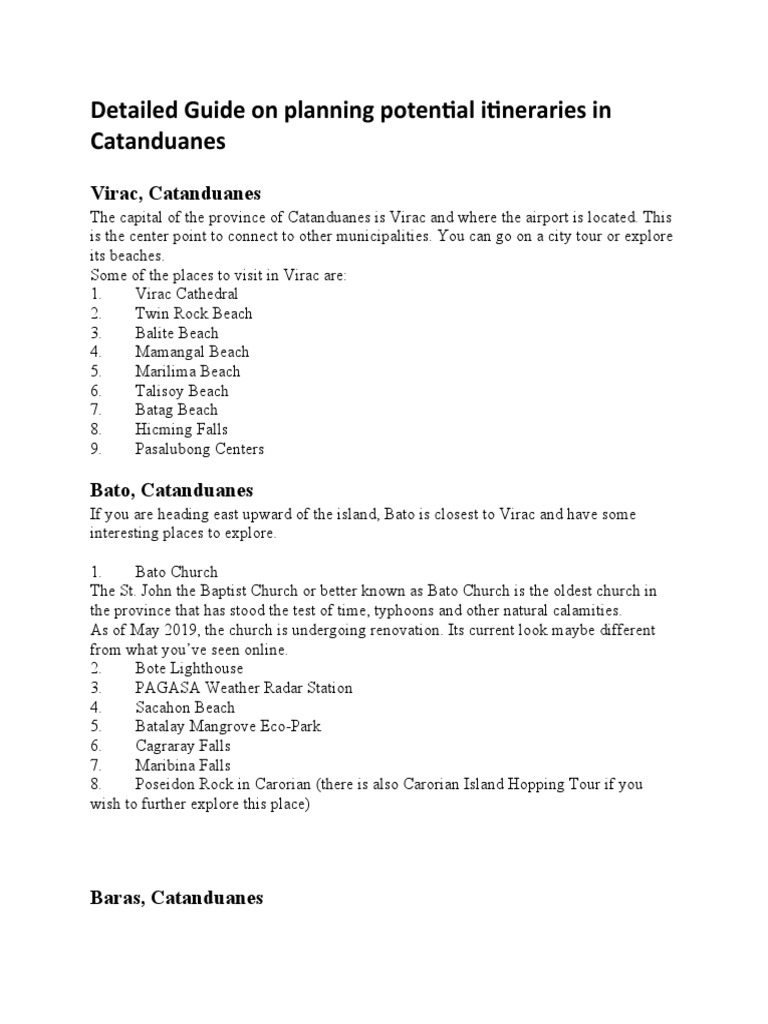 Detailed Guide on planning potential itineraries in Catanduanes

Virac, Catanduanes

The capital of the province of Catanduanes is Virac and where the airport is located. This is the center point to connect to other municipalities. You can go on a city tour or explore its beaches.
Some of the places to visit in Virac are:
1. Virac Cathedral
2. Twin Rock Beach
3. Balite Beach
4. Mamangal Beach
5. Marilima Beach
6. Talisoy Beach
7. Batag Beach
8. Hicming Falls
9. Pasalubong Centers

Bato, Catanduanes

If you are heading east upward of the island, Bato is closest to Virac and have some interesting places to explore.

1. Bato Church
The St. John the Baptist Church or better known as Bato Church is the oldest church in the province that has stood the test of time, typhoons and other natural calamities.
As of May 2019, the church is undergoing renovation. Its current look maybe different from what you've seen online.
2. Bote Lighthouse
3. PAGASA Weather Radar Station
4. Sacahon Beach
5. Batalay Mangrove Eco-Park
6. Cagraray Falls
7. Maribina Falls
8. Poseidon Rock in Carorian (there is also Carorian Island Hopping Tour if you wish to further explore this place)

Baras, Catanduanes